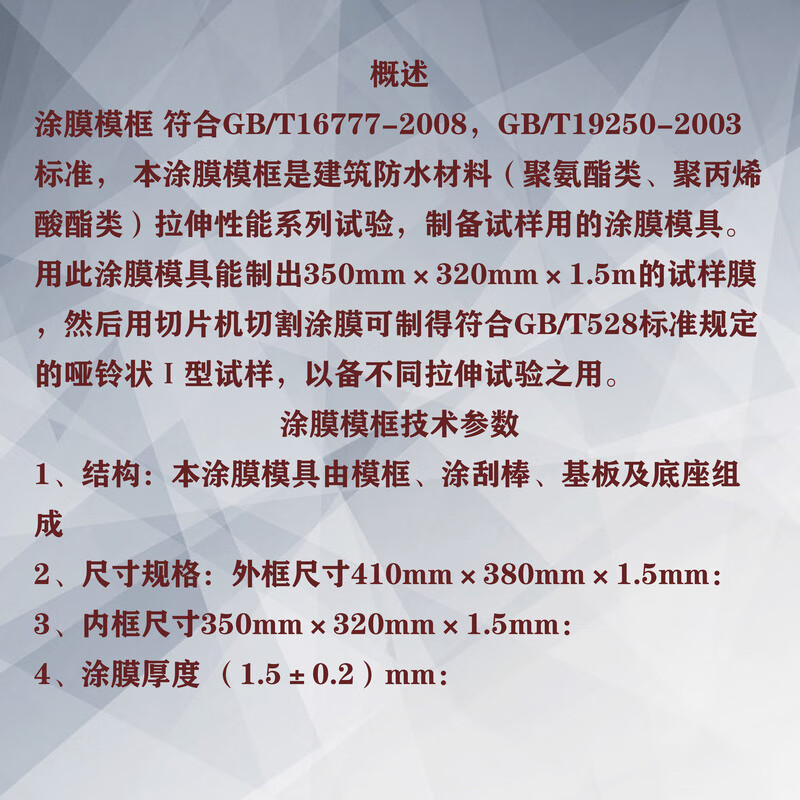 概述

涂膜模框 符合GB/T16777-2008，GB/T19250-2003标准， 本涂膜模框是建筑防水材料（聚氨酯类、聚丙烯酸酯类）拉伸性能系列试验，制备试样用的涂膜模具。用此涂膜模具能制出350mm × 320mm × 1.5m的试样膜，然后用切片机切割涂膜可制得符合GB/T528标准规定的哑铃状 I 型试样，以备不同拉伸试验之用。

涂膜模框技术参数

1、结构：本涂膜模具由模框、涂刮棒、基板及底座组成

2、尺寸规格：外框尺寸410mm × 380mm × 1.5mm：

3、内框尺寸350mm × 320mm × 1.5mm：

4、涂膜厚度 （1.5 ± 0.2）mm：